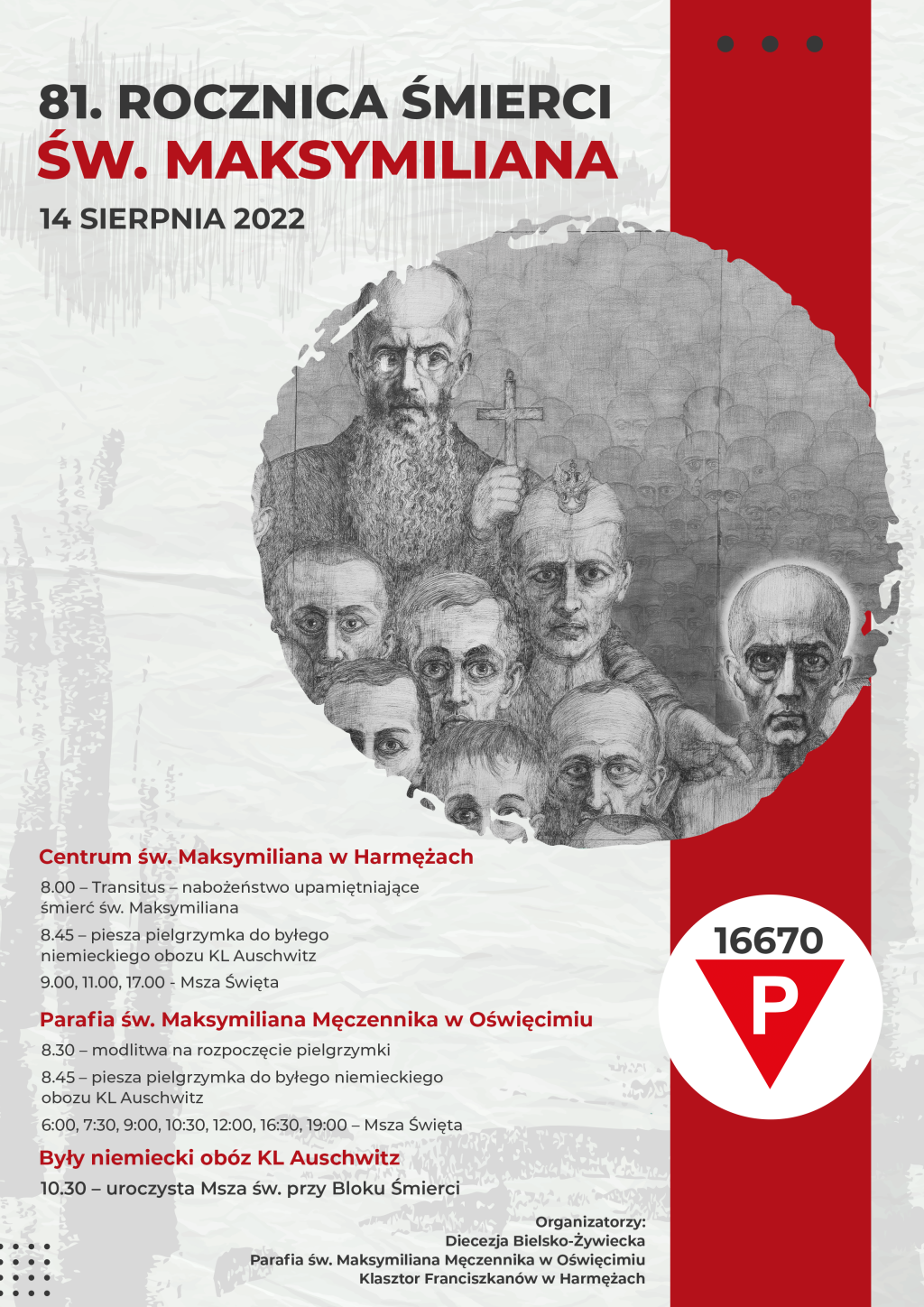 81. ROCZNICA ŚMIERCI
ŚW. MAKSYMILIANA

14 SIERPNIA 2022

Centrum św. Maksymiliana w Harmężach

8.00 – Transitus – nabożeństwo upamiętniające śmierć św. Maksymiliana

8.45 – piesza pielgrzymka do byłego niemieckiego obozu KL Auschwitz

9.00, 11.00, 17.00 - Msza Święta

Parafia św. Maksymiliana Męczennika w Oświęcimiu

8.30 – modlitwa na rozpoczęcie pielgrzymki

8.45 – piesza pielgrzymka do byłego niemieckiego obozu KL Auschwitz

6:00, 7:30, 9:00, 10:30, 12:00, 16:30, 19:00 – Msza Święta

Były niemiecki obóz KL Auschwitz

10.30 – uroczysta Msza św. przy Bloku Śmierci

16670
P

Organizatorzy:
Diecezja Bielsko-Żywiecka
Parafia św. Maksymiliana Męczennika w Oświęcimiu
Klasztor Franciszkanów w Harmężach